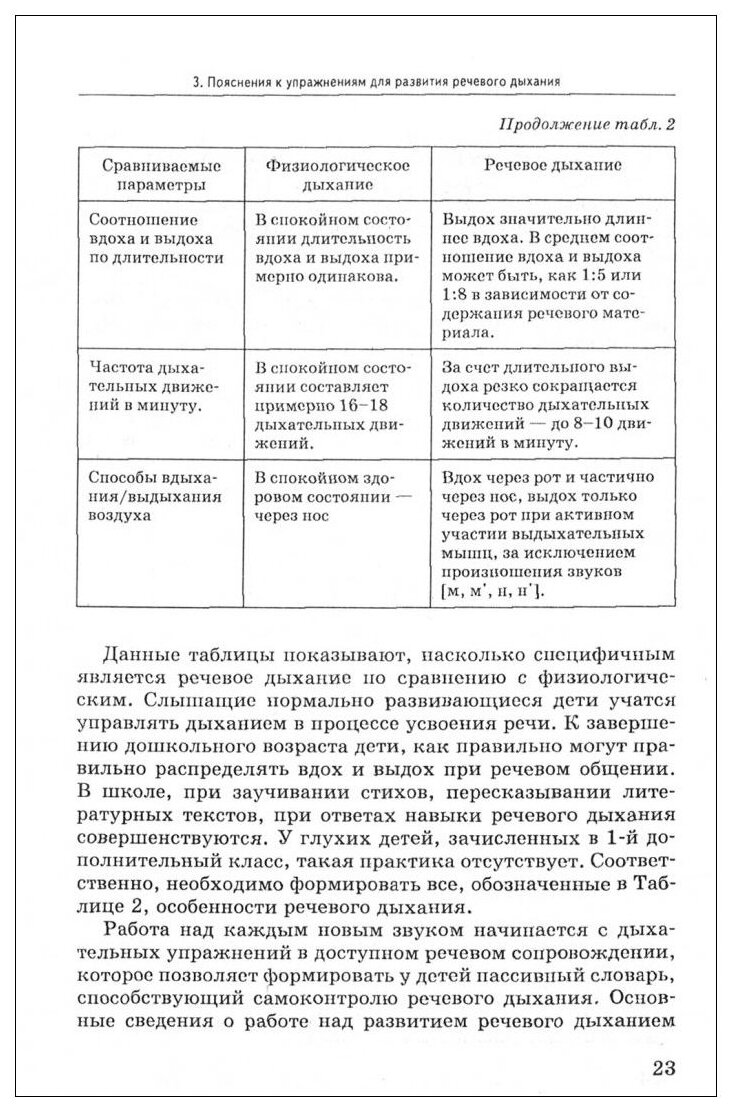 3. Пояснения к упражнениям для развития речевого дыхания

Продолжение табл. 2

| Сравниваемые параметры | Физиологическое дыхание | Речевое дыхание |
|---|---|---|
| Соотношение вдоха и выдоха по длительности | В спокойном состоянии длительность вдоха и выдоха примерно одинакова. | Выдох значительно длиннее вдоха. В среднем соотношение вдоха и выдоха может быть, как 1:5 или 1:8 в зависимости от содержания речевого материала. |
| Частота дыхательных движений в минуту. | В спокойном состоянии составляет примерно 16–18 дыхательных движений. | За счет длительного выдоха резко сокращается количество дыхательных движений — до 8–10 движений в минуту. |
| Способы вдыхания/выдыхания воздуха | В спокойном здоровом состоянии — через нос | Вдох через рот и частично через нос, выдох только через рот при активном участии выдыхательных мышц, за исключением произношения звуков [м, м', н, н']. |

Данные таблицы показывают, насколько специфичным является речевое дыхание по сравнению с физиологическим. Слышащие нормально развивающиеся дети учатся управлять дыханием в процессе усвоения речи. К завершению дошкольного возраста дети, как правильно могут правильно распределять вдох и выдох при речевом общении. В школе, при заучивании стихов, пересказывании литературных текстов, при ответах навыки речевого дыхания совершенствуются. У глухих детей, зачисленных в 1-й дополнительный класс, такая практика отсутствует. Соответственно, необходимо формировать все, обозначенные в Таблице 2, особенности речевого дыхания.

Работа над каждым новым звуком начинается с дыхательных упражнений в доступном речевом сопровождении, которое позволяет формировать у детей пассивный словарь, способствующий самоконтролю речевого дыхания. Основные сведения о работе над развитием речевого дыханием

23